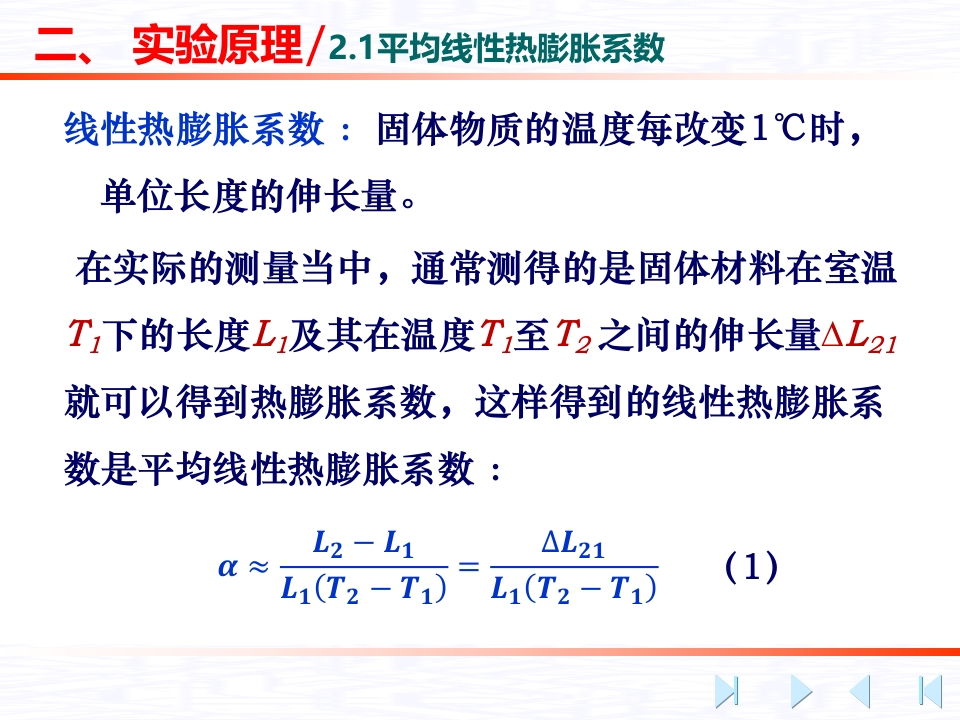 二、 实验原理/2.1平均线性热膨胀系数

线性热膨胀系数： 固体物质的温度每改变1℃时，单位长度的伸长量。

在实际的测量当中，通常测得的是固体材料在室温$T_1$下的长度$L_1$及其在温度$T_1$至$T_2$之间的伸长量$\Delta L_{21}$就可以得到热膨胀系数，这样得到的线性热膨胀系数是平均线性热膨胀系数：

$\alpha \approx \frac{L_2 - L_1}{L_1(T_2 - T_1)} = \frac{\Delta L_{21}}{L_1(T_2 - T_1)}$ (1)